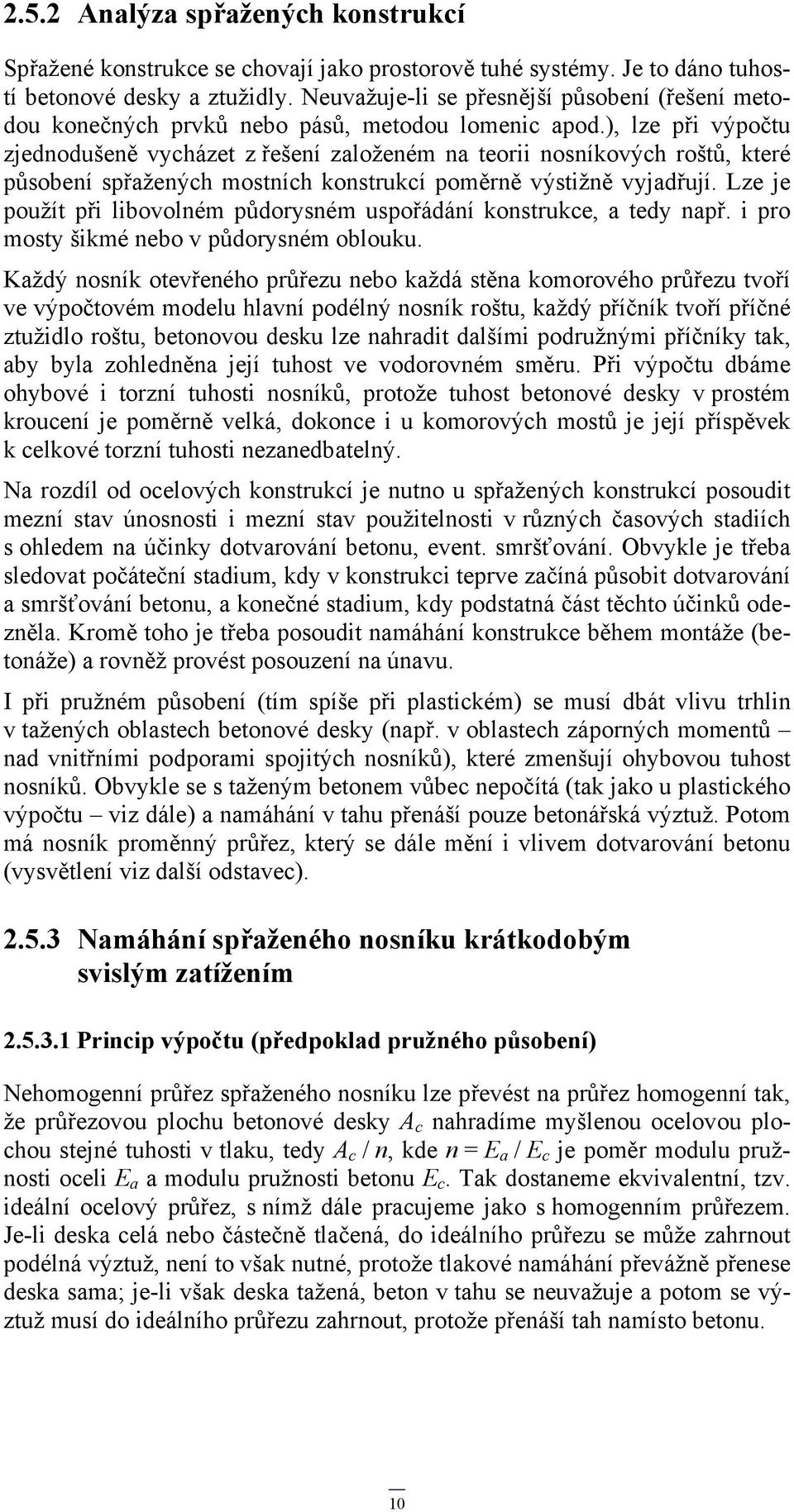 2.5.2 Analýza spřažených konstrukcí

Spřažené konstrukce se chovají jako prostorově tuhé systémy. Je to dáno tuhostí betonové desky a ztužidly. Neuvažuje-li se přesnější působení (řešení metodou konečných prvků nebo pásů, metodou lomenic apod.), lze při výpočtu zjednodušeně vycházet z řešení založeném na teorii nosníkových roštů, které působení spřažených mostních konstrukcí poměrně výstižně vyjadřují. Lze je použít při libovolném půdorysném uspořádání konstrukce, a tedy např. i pro mosty šikmé nebo v půdorysném oblouku.

Každý nosník otevřeného průřezu nebo každá stěna komorového průřezu tvoří ve výpočtovém modelu hlavní podélný nosník roštu, každý příčník tvoří příčné ztužidlo roštu, betonovou desku lze nahradit dalšími podružnými příčníky tak, aby byla zohledněna její tuhost ve vodorovném směru. Při výpočtu dbáme ohybové i torzní tuhosti nosníků, protože tuhost betonové desky v prostém kroucení je poměrně velká, dokonce i u komorových mostů je její příspěvek k celkové torzní tuhosti nezanedbatelný.

Na rozdíl od ocelových konstrukcí je nutno u spřažených konstrukcí posoudit mezní stav únosnosti i mezní stav použitelnosti v různých časových stadiích s ohledem na účinky dotvarování betonu, event. smršťování. Obvykle je třeba sledovat počáteční stadium, kdy v konstrukci teprve začíná působit dotvarování a smršťování betonu, a konečné stadium, kdy podstatná část těchto účinků odezněla. Kromě toho je třeba posoudit namáhání konstrukce během montáže (betonáže) a rovněž provést posouzení na únavu.

I při pružném působení (tím spíše při plastickém) se musí dbát vlivu trhlin v tažených oblastech betonové desky (např. v oblastech záporných momentů – nad vnitřními podporami spojitých nosníků), které zmenšují ohybovou tuhost nosníků. Obvykle se s taženým betonem vůbec nepočítá (tak jako u plastického výpočtu – viz dále) a namáhání v tahu přenáší pouze betonářská výztuž. Potom má nosník proměnný průřez, který se dále mění i vlivem dotvarování betonu (vysvětlení viz další odstavec).

2.5.3 Namáhání spřaženého nosníku krátkodobým svislým zatížením

2.5.3.1 Princip výpočtu (předpoklad pružného působení)

Nehomogenní průřez spřaženého nosníku lze převést na průřez homogenní tak, že průřezovou plochu betonové desky $A_c$ nahradíme myšlenou ocelovou plochou stejné tuhosti v tlaku, tedy $A_c / n$, kde $n = E_a / E_c$ je poměr modulu pružnosti oceli $E_a$ a modulu pružnosti betonu $E_c$. Tak dostaneme ekvivalentní, tzv. ideální ocelový průřez, s nímž dále pracujeme jako s homogenním průřezem. Je-li deska celá nebo částečně tlačená, do ideálního průřezu se může zahrnout podélná výztuž, není to však nutné, protože tlakové namáhání převážně přenese deska sama; je-li však deska tažená, beton v tahu se neuvažuje a potom se výztuž musí do ideálního průřezu zahrnout, protože přenáší tah namísto betonu.

10